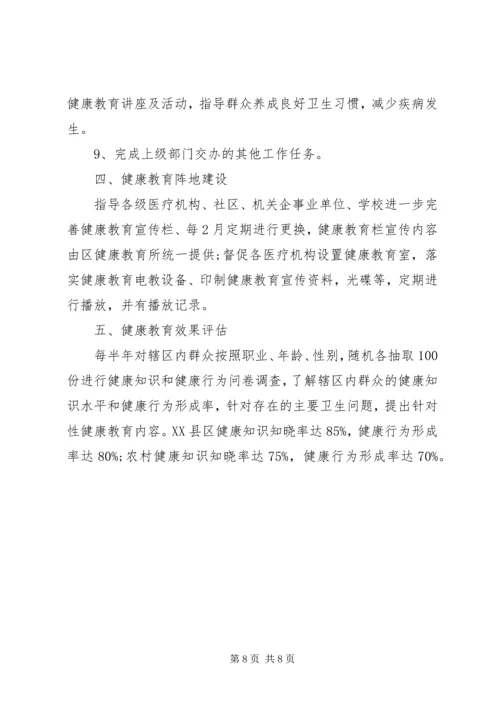 健康教育讲座及活动，指导群众养成良好卫生习惯，减少疾病发生。

9、完成上级部门交办的其他工作任务。

四、健康教育阵地建设

指导各级医疗机构、社区、机关企事业单位、学校进一步完善健康教育宣传栏、每2月定期进行更换，健康教育栏宣传内容由区健康教育所统一提供；督促各医疗机构设置健康教育室，落实健康教育电教设备、印制健康教育宣传资料，光碟等，定期进行播放，并有播放记录。

五、健康教育效果评估

每半年对辖区内群众按照职业、年龄、性别，随机各抽取100份进行健康知识和健康行为问卷调查，了解辖区内群众的健康知识水平和健康行为形成率，针对存在的主要卫生问题，提出针对性健康教育内容。XX县区健康知识知晓率达85%，健康行为形成率达80%；农村健康知识知晓率达75%，健康行为形成率达70%。

第8页 共8页